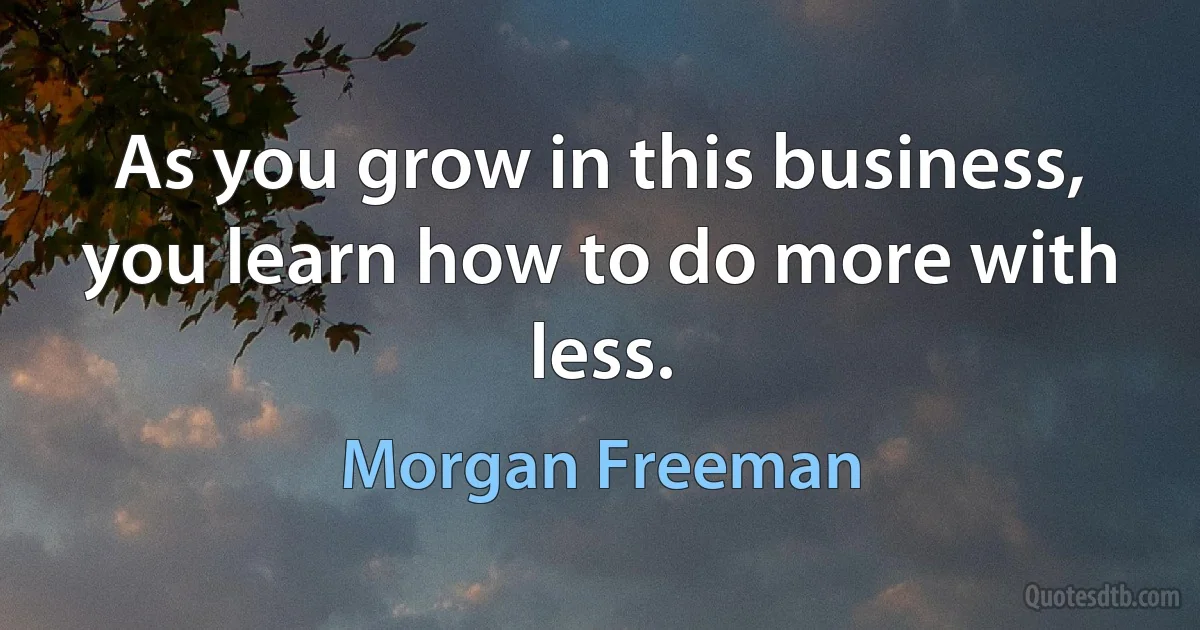 As you grow in this business, you learn how to do more with less.

Morgan Freeman

Quotesdtb.com